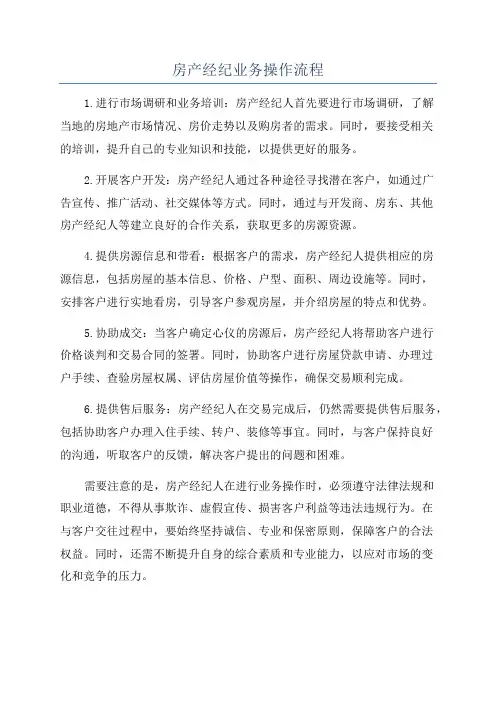 房产经纪业务操作流程

1.进行市场调研和业务培训：房产经纪人首先要进行市场调研，了解当地的房地产市场情况、房价走势以及购房者的需求。同时，要接受相关的培训，提升自己的专业知识和技能，以提供更好的服务。

2.开展客户开发：房产经纪人通过各种途径寻找潜在客户，如通过广告宣传、推广活动、社交媒体等方式。同时，通过与开发商、房东、其他房产经纪人等建立良好的合作关系，获取更多的房源资源。

4.提供房源信息和带看：根据客户的需求，房产经纪人提供相应的房源信息，包括房屋的基本信息、价格、户型、面积、周边设施等。同时，安排客户进行实地看房，引导客户参观房屋，并介绍房屋的特点和优势。

5.协助成交：当客户确定心仪的房源后，房产经纪人将帮助客户进行价格谈判和交易合同的签署。同时，协助客户进行房屋贷款申请、办理过户手续、查验房屋权属、评估房屋价值等操作，确保交易顺利完成。

6.提供售后服务：房产经纪人在交易完成后，仍然需要提供售后服务，包括协助客户办理入住手续、转户、装修等事宜。同时，与客户保持良好的沟通，听取客户的反馈，解决客户提出的问题和困难。

需要注意的是，房产经纪人在进行业务操作时，必须遵守法律法规和职业道德，不得从事欺诈、虚假宣传、损害客户利益等违法违规行为。在与客户交往过程中，要始终坚持诚信、专业和保密原则，保障客户的合法权益。同时，还需不断提升自身的综合素质和专业能力，以应对市场的变化和竞争的压力。